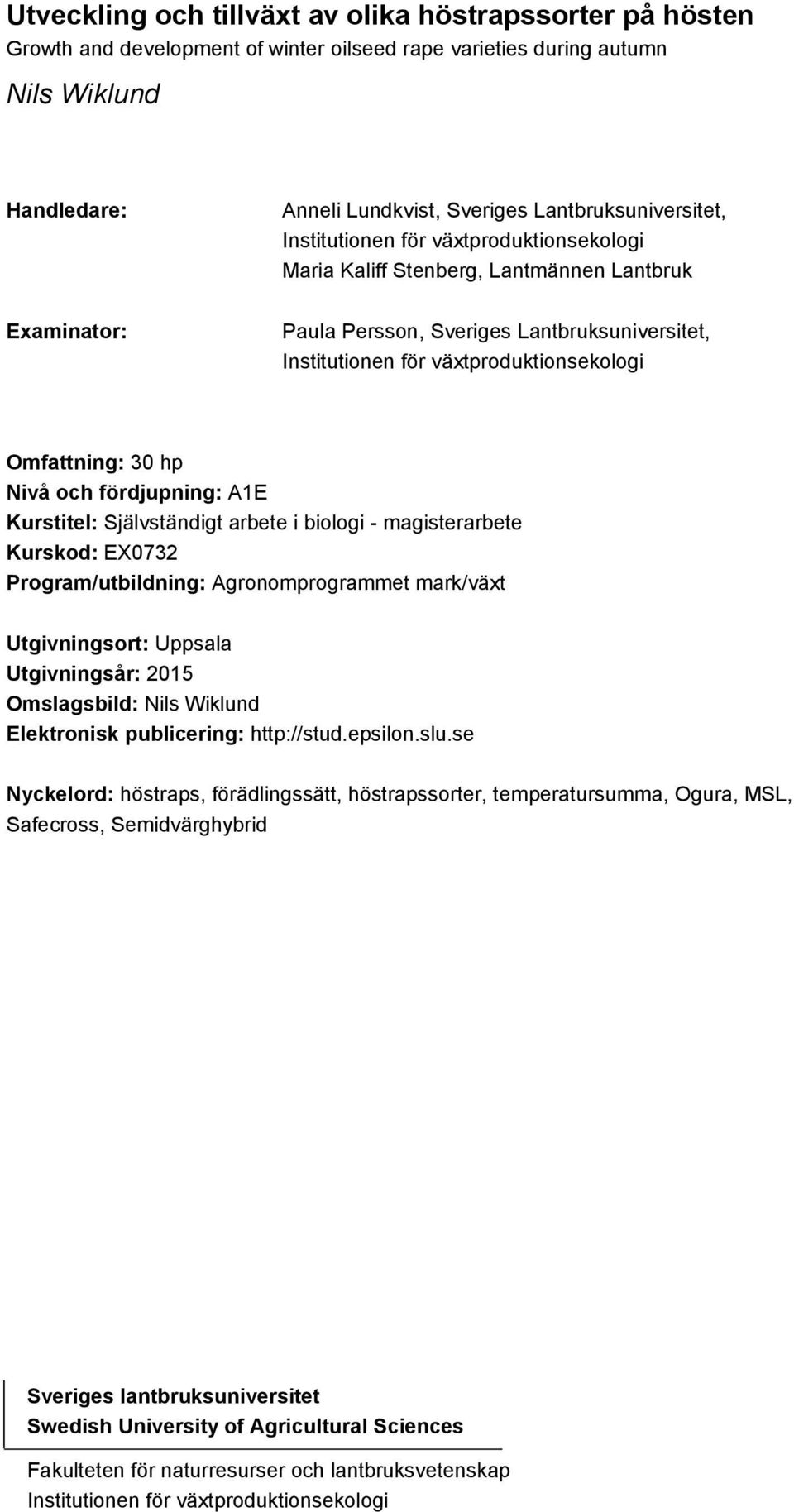 Utveckling och tillväxt av olika höstrapssorter på hösten
Growth and development of winter oilseed rape varieties during autumn

Nils Wiklund

Handledare: Anneli Lundkvist, Sveriges Lantbruksuniversitet, Institutionen för växtproduktionsekologi
Maria Kaliff Stenberg, Lantmännen Lantbruk

Examinator: Paula Persson, Sveriges Lantbruksuniversitet, Institutionen för växtproduktionsekologi

Omfattning: 30 hp
Nivå och fördjupning: A1E
Kurstitel: Självständigt arbete i biologi - magisterarbete
Kurskod: EX0732
Program/utbildning: Agronomprogrammet mark/växt

Utgivningsort: Uppsala
Utgivningsår: 2015
Omslagsbild: Nils Wiklund
Elektronisk publicering: http://stud.epsilon.slu.se

Nyckelord: höstraps, förädlingssätt, höstrapssorter, temperatursumma, Ogura, MSL, Safecross, Semidvärghybrid

Sveriges lantbruksuniversitet
Swedish University of Agricultural Sciences

Fakulteten för naturresurser och lantbruksvetenskap
Institutionen för växtproduktionsekologi